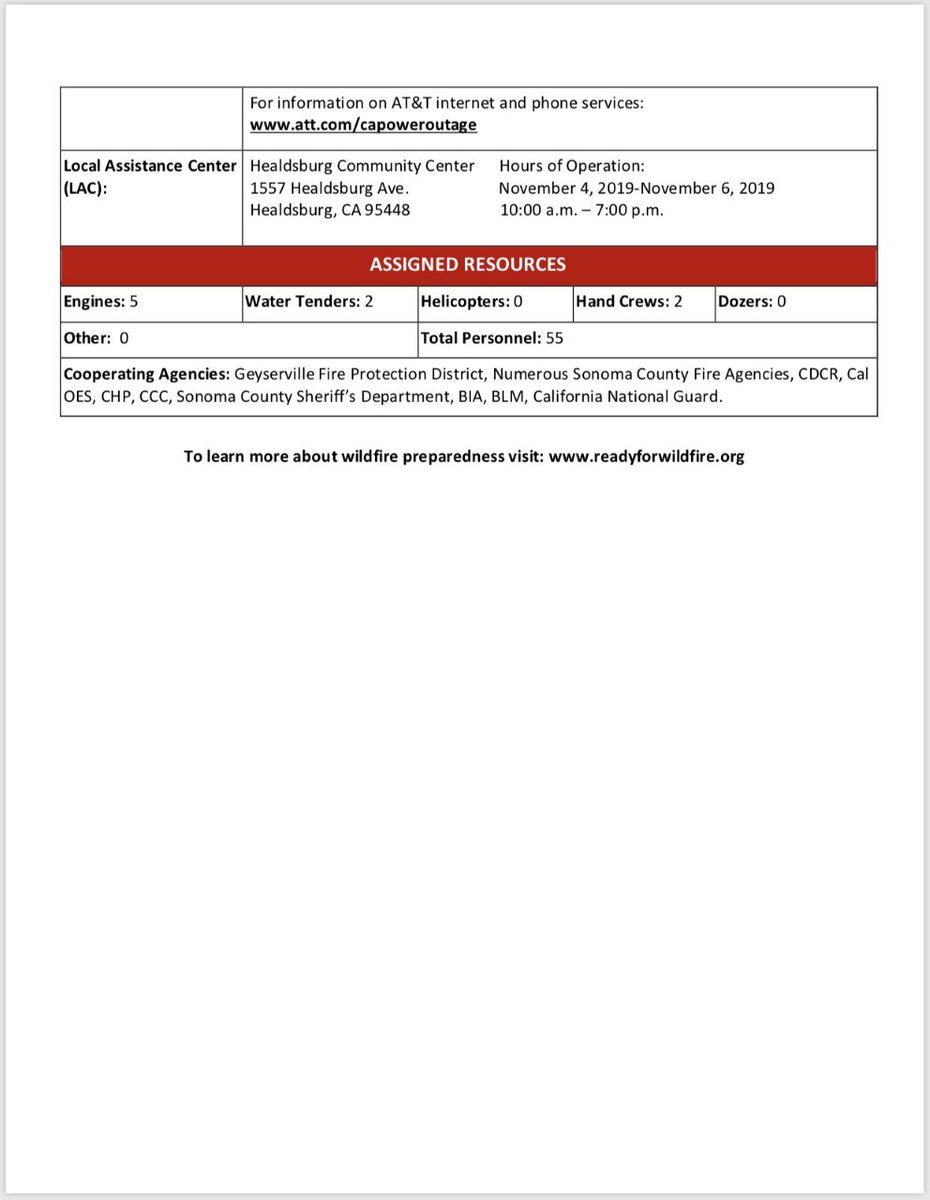 | | For information on AT&T internet and phone services: www.att.com/capoweroutage |
|---|---|
| Local Assistance Center (LAC): | Healdsburg Community Center 1557 Healdsburg Ave. Healdsburg, CA 95448 Hours of Operation: November 4, 2019-November 6, 2019 10:00 a.m. – 7:00 p.m. |

ASSIGNED RESOURCES

| Engines: 5 | Water Tenders: 2 | Helicopters: 0 | Hand Crews: 2 | Dozers: 0 |
|---|---|---|---|---|
| Other: 0 | | Total Personnel: 55 | | |

Cooperating Agencies: Geyserville Fire Protection District, Numerous Sonoma County Fire Agencies, CDCR, Cal OES, CHP, CCC, Sonoma County Sheriff's Department, BIA, BLM, California National Guard.

To learn more about wildfire preparedness visit: www.readyforwildfire.org